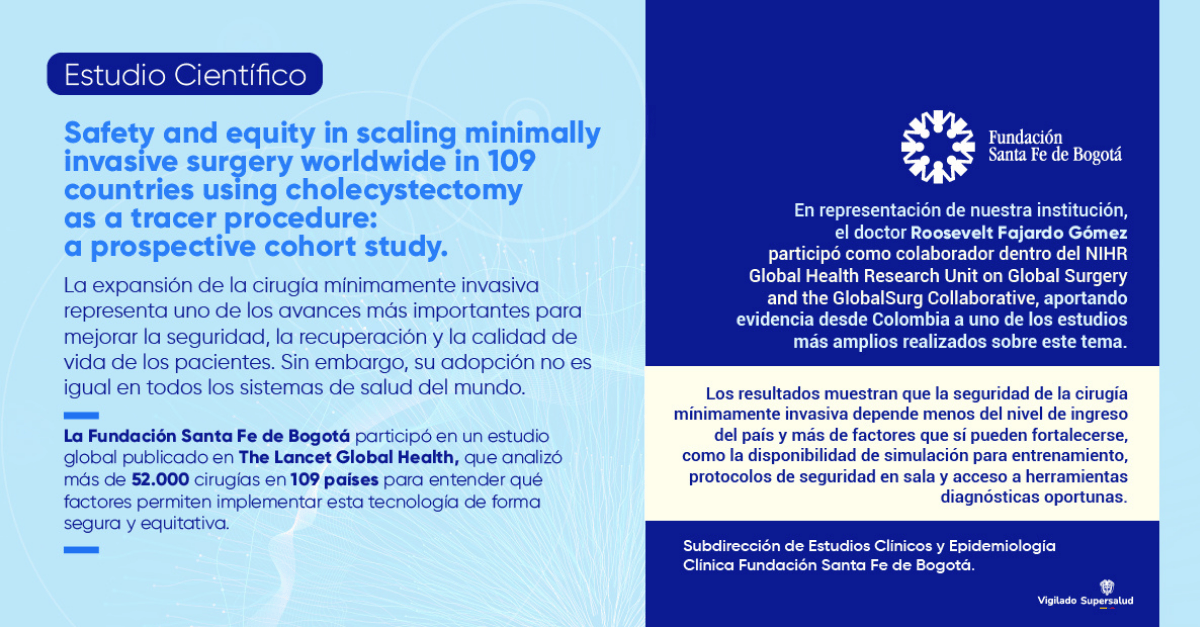 Estudio Científico

Safety and equity in scaling minimally invasive surgery worldwide in 109 countries using cholecystectomy as a tracer procedure: a prospective cohort study.

La expansión de la cirugía mínimamente invasiva representa uno de los avances más importantes para mejorar la seguridad, la recuperación y la calidad de vida de los pacientes. Sin embargo, su adopción no es igual en todos los sistemas de salud del mundo.

La Fundación Santa Fe de Bogotá participó en un estudio global publicado en The Lancet Global Health, que analizó más de 52.000 cirugías en 109 países para entender qué factores permiten implementar esta tecnología de forma segura y equitativa.

Fundación Santa Fe de Bogotá

En representación de nuestra institución, el doctor Roosevelt Fajardo Gómez participó como colaborador dentro del NIHR Global Health Research Unit on Global Surgery and the GlobalSurg Collaborative, aportando evidencia desde Colombia a uno de los estudios más amplios realizados sobre este tema.

Los resultados muestran que la seguridad de la cirugía mínimamente invasiva depende menos del nivel de ingreso del país y más de factores que sí pueden fortalecerse, como la disponibilidad de simulación para entrenamiento, protocolos de seguridad en sala y acceso a herramientas diagnósticas oportunas.

Subdirección de Estudios Clínicos y Epidemiología Clínica Fundación Santa Fe de Bogotá.

Vigilado Supersalud